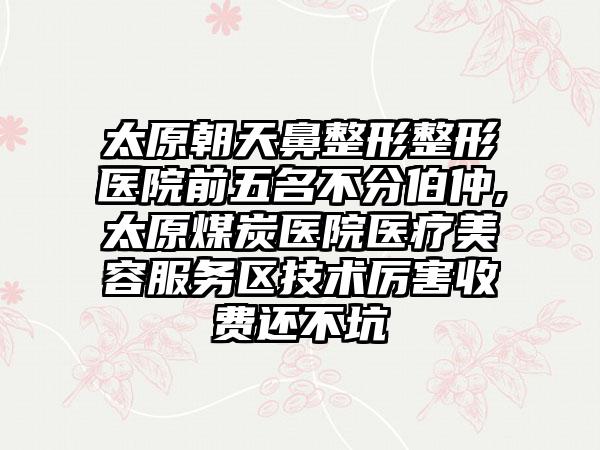 太原朝天鼻整形整形医院前五名不分伯仲,太原煤炭医院医疗美容服务区技术厉害收费还不坑